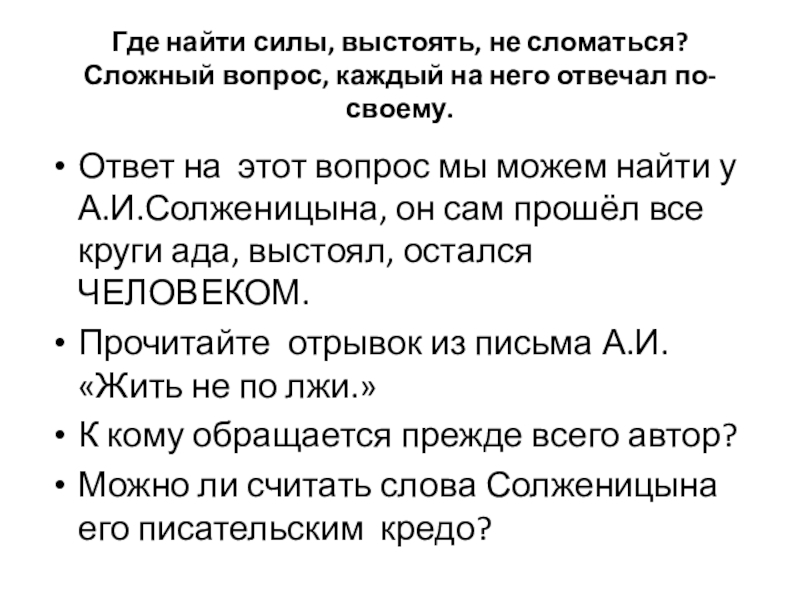 Где найти силы, выстоять, не сломаться? Сложный вопрос, каждый на него отвечал по-своему.

• Ответ на этот вопрос мы можем найти у А.И.Солженицына, он сам прошёл все круги ада, выстоял, остался ЧЕЛОВЕКОМ.
• Прочитайте отрывок из письма А.И. «Жить не по лжи.»
• К кому обращается прежде всего автор?
• Можно ли считать слова Солженицына его писательским кредо?